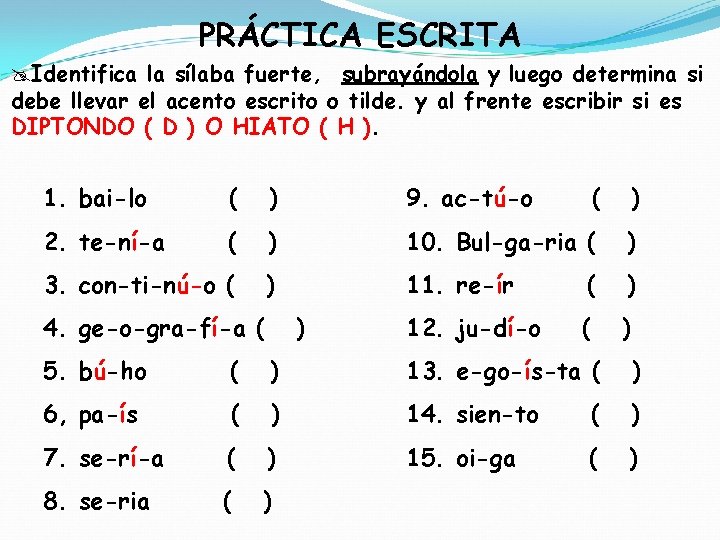 PRÁCTICA ESCRITA

Identifica la sílaba fuerte, subrayándola y luego determina si debe llevar el acento escrito o tilde. y al frente escribir si es DIPTONDO ( D ) O HIATO ( H ).

1. bai-lo ( )
2. te-ní-a ( )
3. con-ti-nú-o ( )
4. ge-o-gra-fí-a ( )
5. bú-ho ( )
6, pa-ís ( )
7. se-rí-a ( )
8. se-ria ( )

9. ac-tú-o ( )
10. Bul-ga-ria ( )
11. re-ír ( )
12. ju-dí-o ( )
13. e-go-ís-ta ( )
14. sien-to ( )
15. oi-ga ( )